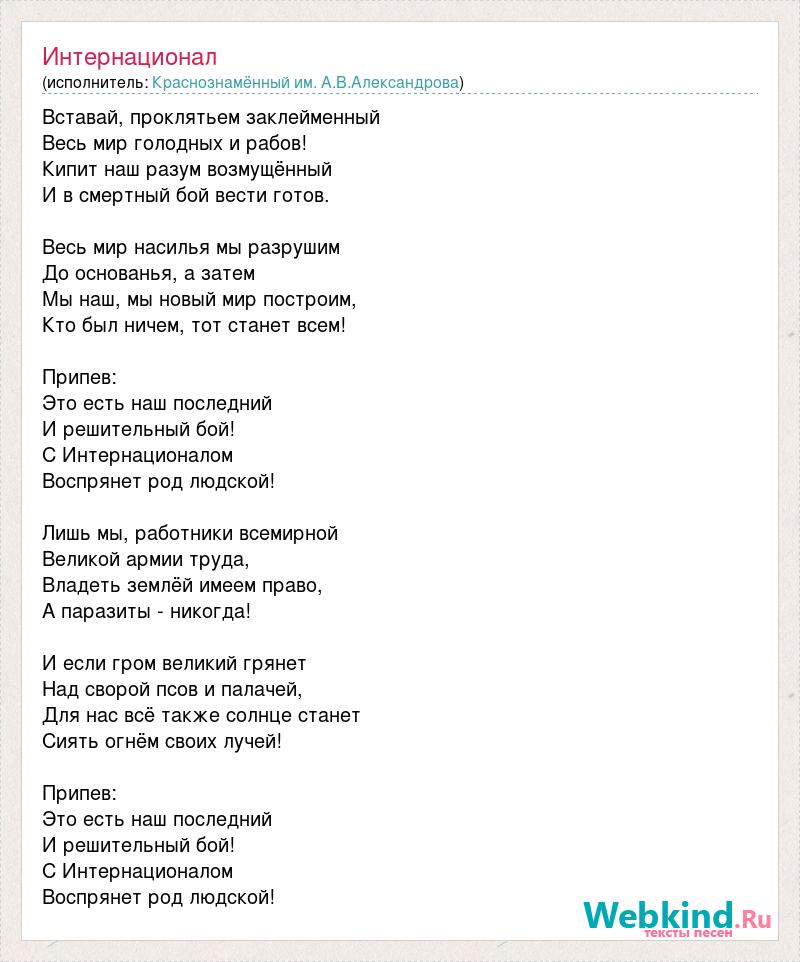 Интернационал
(исполнитель: Краснознамённый им. А.В.Александрова)

Вставай, проклятьем заклейменный
Весь мир голодных и рабов!
Кипит наш разум возмущённый
И в смертный бой вести готов.

Весь мир насилья мы разрушим
До основанья, а затем
Мы наш, мы новый мир построим,
Кто был ничем, тот станет всем!

Припев:
Это есть наш последний
И решительный бой!
С Интернационалом
Воспрянет род людской!

Лишь мы, работники всемирной
Великой армии труда,
Владеть землёй имеем право,
А паразиты - никогда!

И если гром великий грянет
Над сворой псов и палачей,
Для нас всё также солнце станет
Сиять огнём своих лучей!

Припев:
Это есть наш последний
И решительный бой!
С Интернационалом
Воспрянет род людской!

Webkind.Ru
тексты песен